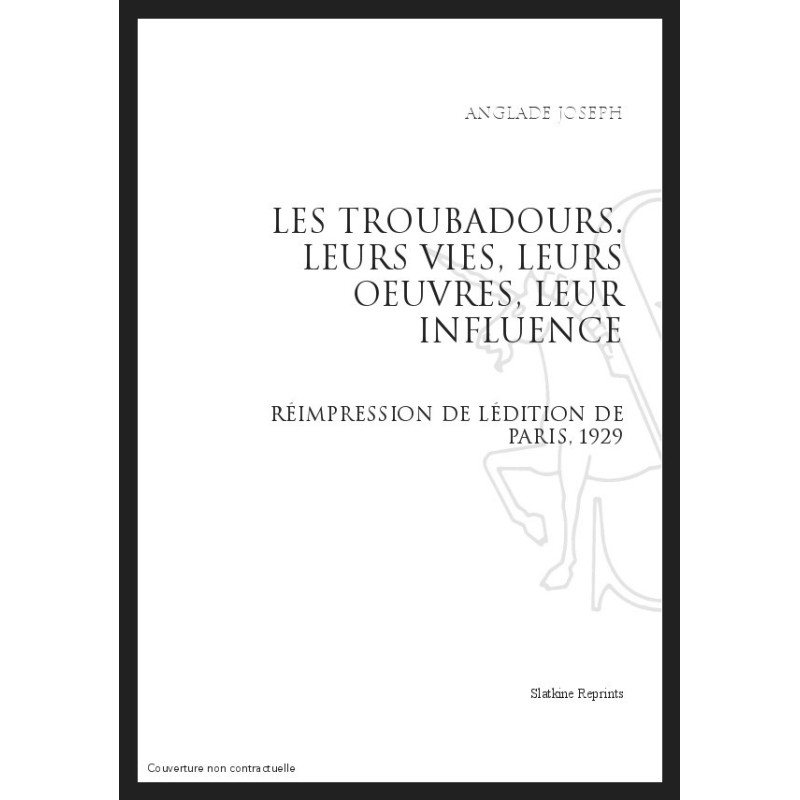 ANGLADE JOSEPH

LES TROUBADOURS. LEURS VIES, LEURS OEUVRES, LEUR INFLUENCE

RÉIMPRESSION DE LÉDITION DE PARIS, 1929

Slatkine Reprints

Couverture non contractuelle